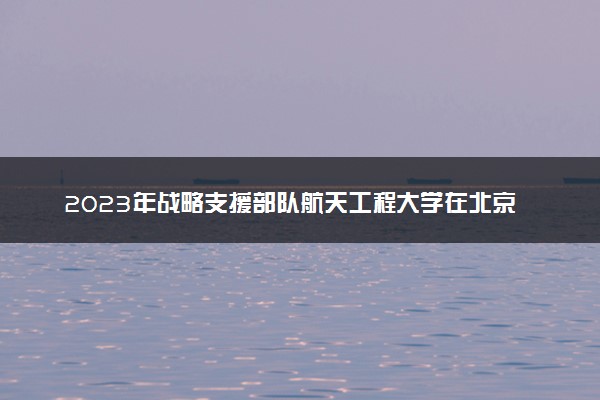 2023年战略支援部队航天工程大学在北京